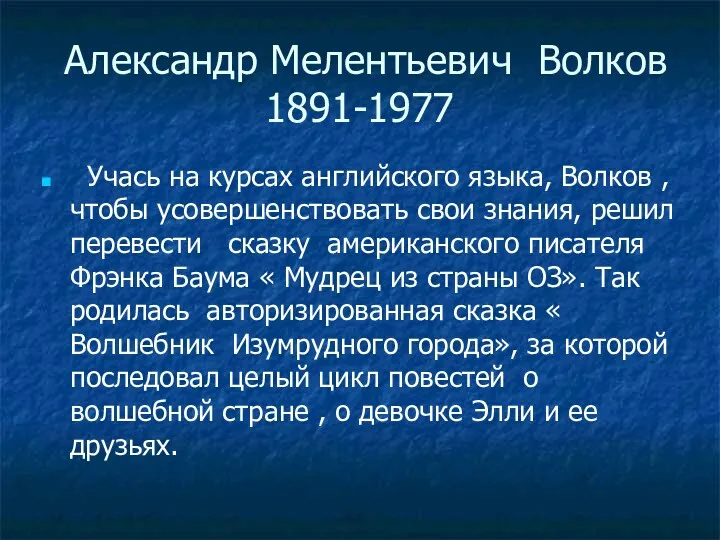 Александр Мелентьевич Волков 1891-1977

Учась на курсах английского языка, Волков , чтобы усовершенствовать свои знания, решил перевести сказку американского писателя Фрэнка Баума « Мудрец из страны ОЗ». Так родилась авторизированная сказка « Волшебник Изумрудного города», за которой последовал целый цикл повестей о волшебной стране , о девочке Элли и ее друзьях.